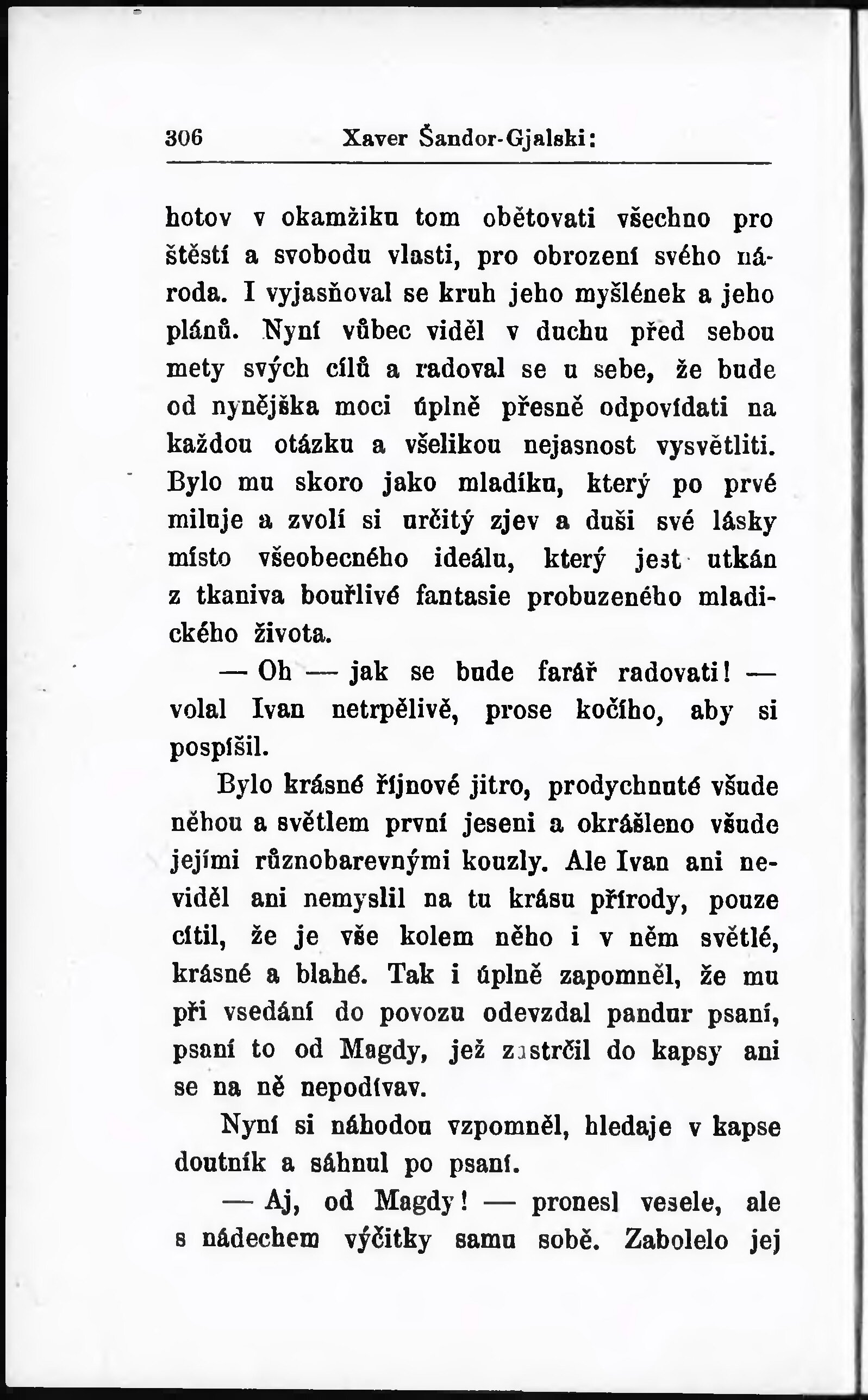 306 Xaver Šandor-Gjalski:

hotov v okamžiku tom obětovati všechno pro štěstí a svobodu vlasti, pro obrození svého národa. I vyjasňoval se kruh jeho myšlének a jeho plánů. Nyní vůbec viděl v duchu před sebou mety svých cílů a radoval se u sebe, že bude od nynějška moci úplně přesně odpovídati na každou otázku a všelikou nejasnost vysvětliti. Bylo mu skoro jako mladíku, který po prvé miluje a zvolí si určitý zjev a duši své lásky místo všeobecného ideálu, který jest utkán z tkaniva bouřlivé fantasie probuzeného mladického života.

— Oh — jak se bude farář radovati! — volal Ivan netrpělivě, prose kočího, aby si pospíšil.

Bylo krásné říjnové jitro, prodychnuté všude něhou a světlem první jeseni a okrášleno všude jejími různobarevnými kouzly. Ale Ivan ani neviděl ani nemyslil na tu krásu přírody, pouze cítil, že je vše kolem něho i v něm světlé, krásné a blahé. Tak i úplně zapomněl, že mu při vsedání do povozu odevzdal pandur psaní, psaní to od Magdy, jež zastrčil do kapsy ani se na ně nepodívav.

Nyní si náhodou vzpomněl, hledaje v kapse doutník a sáhnul po psaní.

— Aj, od Magdy! — pronesl vesele, ale s nádechem výčitky samu sobě. Zabolelo jej